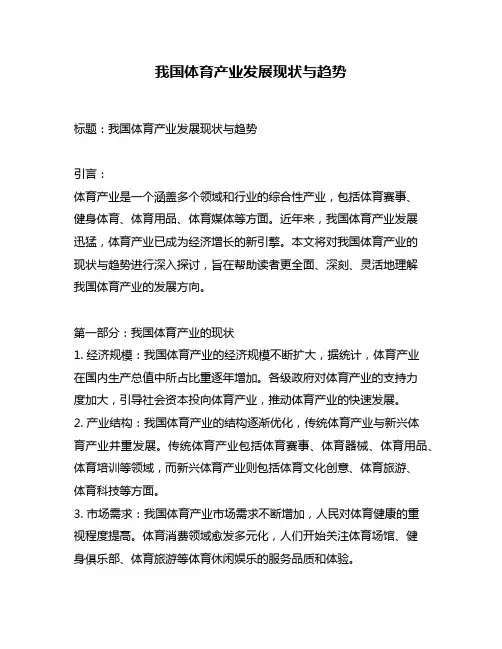 我国体育产业发展现状与趋势

标题：我国体育产业发展现状与趋势

引言：
体育产业是一个涵盖多个领域和行业的综合性产业，包括体育赛事、健身体育、体育用品、体育媒体等方面。近年来，我国体育产业发展迅猛，体育产业已成为经济增长的新引擎。本文将对我国体育产业的现状与趋势进行深入探讨，旨在帮助读者更全面、深刻、灵活地理解我国体育产业的发展方向。

第一部分：我国体育产业的现状
1. 经济规模：我国体育产业的经济规模不断扩大，据统计，体育产业在国内生产总值中所占比重逐年增加。各级政府对体育产业的支持力度加大，引导社会资本投向体育产业，推动体育产业的快速发展。
2. 产业结构：我国体育产业的结构逐渐优化，传统体育产业与新兴体育产业并重发展。传统体育产业包括体育赛事、体育器械、体育用品、体育培训等领域，而新兴体育产业则包括体育文化创意、体育旅游、体育科技等方面。
3. 市场需求：我国体育产业市场需求不断增加，人民对体育健康的重视程度提高。体育消费领域愈发多元化，人们开始关注体育场馆、健身俱乐部、体育旅游等体育休闲娱乐的服务品质和体验。